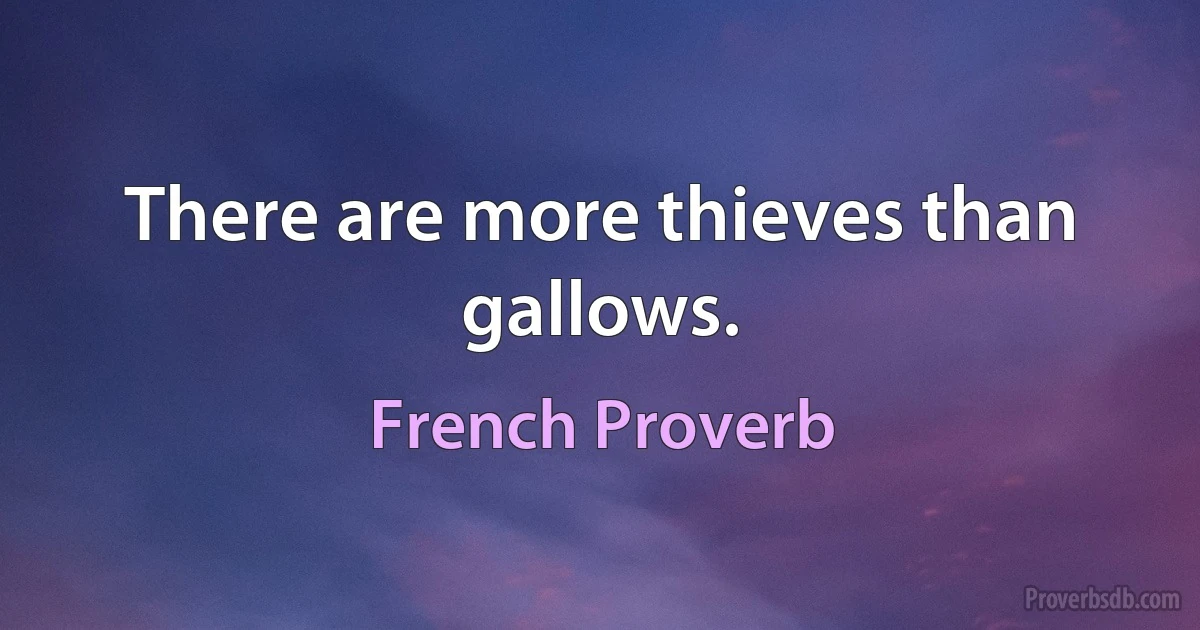 There are more thieves than gallows.

French Proverb

Proverbsdb.com